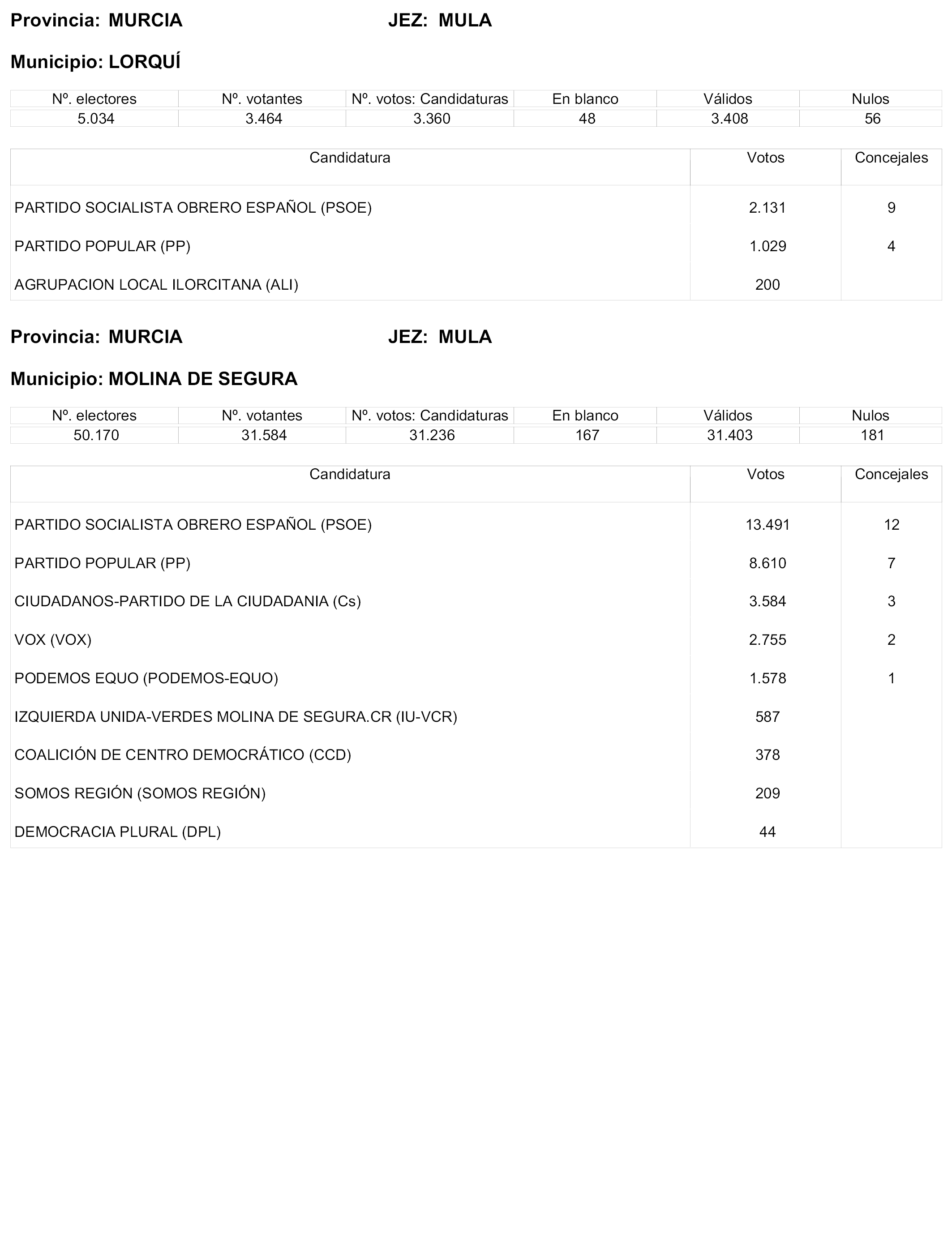 Provincia: MURCIA JEZ: MULA

Municipio: LORQUÍ

| Nº. electores | Nº. votantes | Nº. votos: Candidaturas | En blanco | Válidos | Nulos |
|---|---|---|---|---|---|
| 5.034 | 3.464 | 3.360 | 48 | 3.408 | 56 |

| Candidatura | Votos | Concejales |
|---|---|---|
| PARTIDO SOCIALISTA OBRERO ESPAÑOL (PSOE) | 2.131 | 9 |
| PARTIDO POPULAR (PP) | 1.029 | 4 |
| AGRUPACION LOCAL ILORCITANA (ALI) | 200 | |

Provincia: MURCIA JEZ: MULA

Municipio: MOLINA DE SEGURA

| Nº. electores | Nº. votantes | Nº. votos: Candidaturas | En blanco | Válidos | Nulos |
|---|---|---|---|---|---|
| 50.170 | 31.584 | 31.236 | 167 | 31.403 | 181 |

| Candidatura | Votos | Concejales |
|---|---|---|
| PARTIDO SOCIALISTA OBRERO ESPAÑOL (PSOE) | 13.491 | 12 |
| PARTIDO POPULAR (PP) | 8.610 | 7 |
| CIUDADANOS-PARTIDO DE LA CIUDADANIA (Cs) | 3.584 | 3 |
| VOX (VOX) | 2.755 | 2 |
| PODEMOS EQUO (PODEMOS-EQUO) | 1.578 | 1 |
| IZQUIERDA UNIDA-VERDES MOLINA DE SEGURA.CR (IU-VCR) | 587 | |
| COALICIÓN DE CENTRO DEMOCRÁTICO (CCD) | 378 | |
| SOMOS REGIÓN (SOMOS REGIÓN) | 209 | |
| DEMOCRACIA PLURAL (DPL) | 44 | |